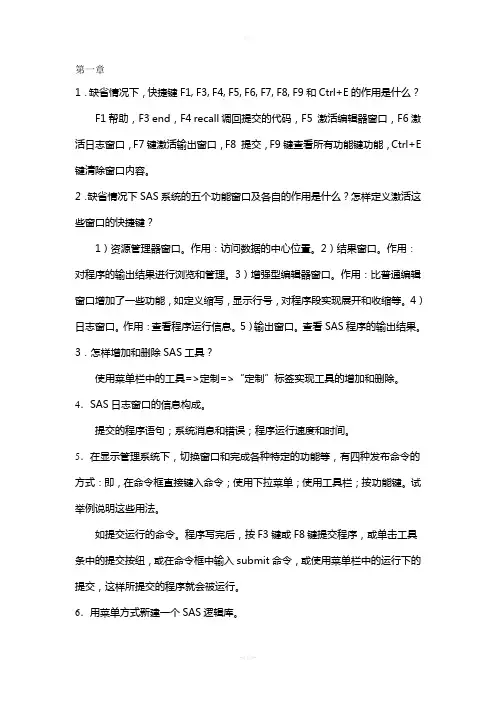 第一章

1．缺省情况下，快捷键 F1, F3, F4, F5, F6, F7, F8, F9 和 Ctrl+E 的作用是什么？

F1 帮助，F3 end，F4 recall 调回提交的代码，F5 激活编辑器窗口，F6 激活日志窗口，F7 键激活输出窗口，F8 提交，F9 键查看所有功能键功能，Ctrl+E 键清除窗口内容。

2．缺省情况下 SAS 系统的五个功能窗口及各自的作用是什么？怎样定义激活这些窗口的快捷键？

1）资源管理器窗口。作用：访问数据的中心位置。2）结果窗口。作用：对程序的输出结果进行浏览和管理。3）增强型编辑器窗口。作用：比普通编辑窗口增加了一些功能，如定义缩写，显示行号，对程序段实现展开和收缩等。4）日志窗口。作用：查看程序运行信息。5）输出窗口。查看 SAS 程序的输出结果。

3．怎样增加和删除 SAS 工具？

使用菜单栏中的工具=>定制=>“定制”标签实现工具的增加和删除。

4．SAS 日志窗口的信息构成。

提交的程序语句；系统消息和错误；程序运行速度和时间。

5．在显示管理系统下，切换窗口和完成各种特定的功能等，有四种发布命令的方式：即，在命令框直接键入命令；使用下拉菜单；使用工具栏；按功能键。试举例说明这些用法。

如提交运行的命令。程序写完后，按 F3 键或 F8 键提交程序，或单击工具条中的提交按纽，或在命令框中输入 submit 命令，或使用菜单栏中的运行下的提交，这样所提交的程序就会被运行。

6．用菜单方式新建一个 SAS 逻辑库。